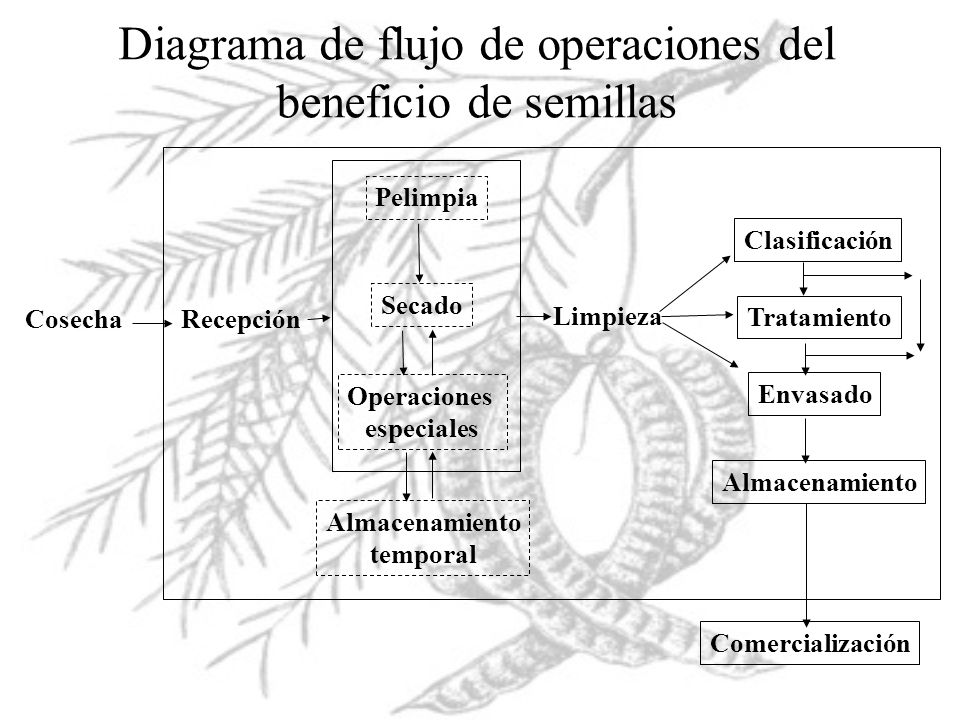 Diagrama de flujo de operaciones del beneficio de semillas

Cosecha

Recepción

Pelimpia

Secado

Operaciones especiales

Almacenamiento temporal

Limpieza

Clasificación

Tratamiento

Envasado

Almacenamiento

Comercialización